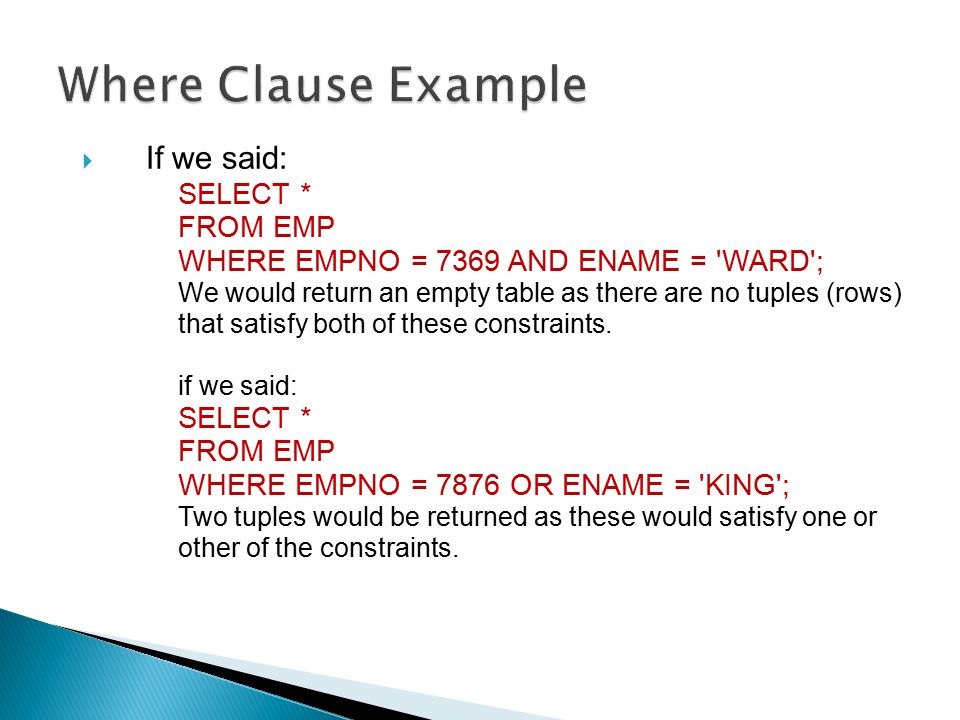 Where Clause Example

If we said:
SELECT *
FROM EMP
WHERE EMPNO = 7369 AND ENAME = 'WARD';
We would return an empty table as there are no tuples (rows) that satisfy both of these constraints.

if we said:
SELECT *
FROM EMP
WHERE EMPNO = 7876 OR ENAME = 'KING';
Two tuples would be returned as these would satisfy one or other of the constraints.